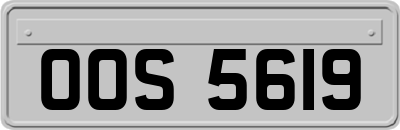 OOS 5619